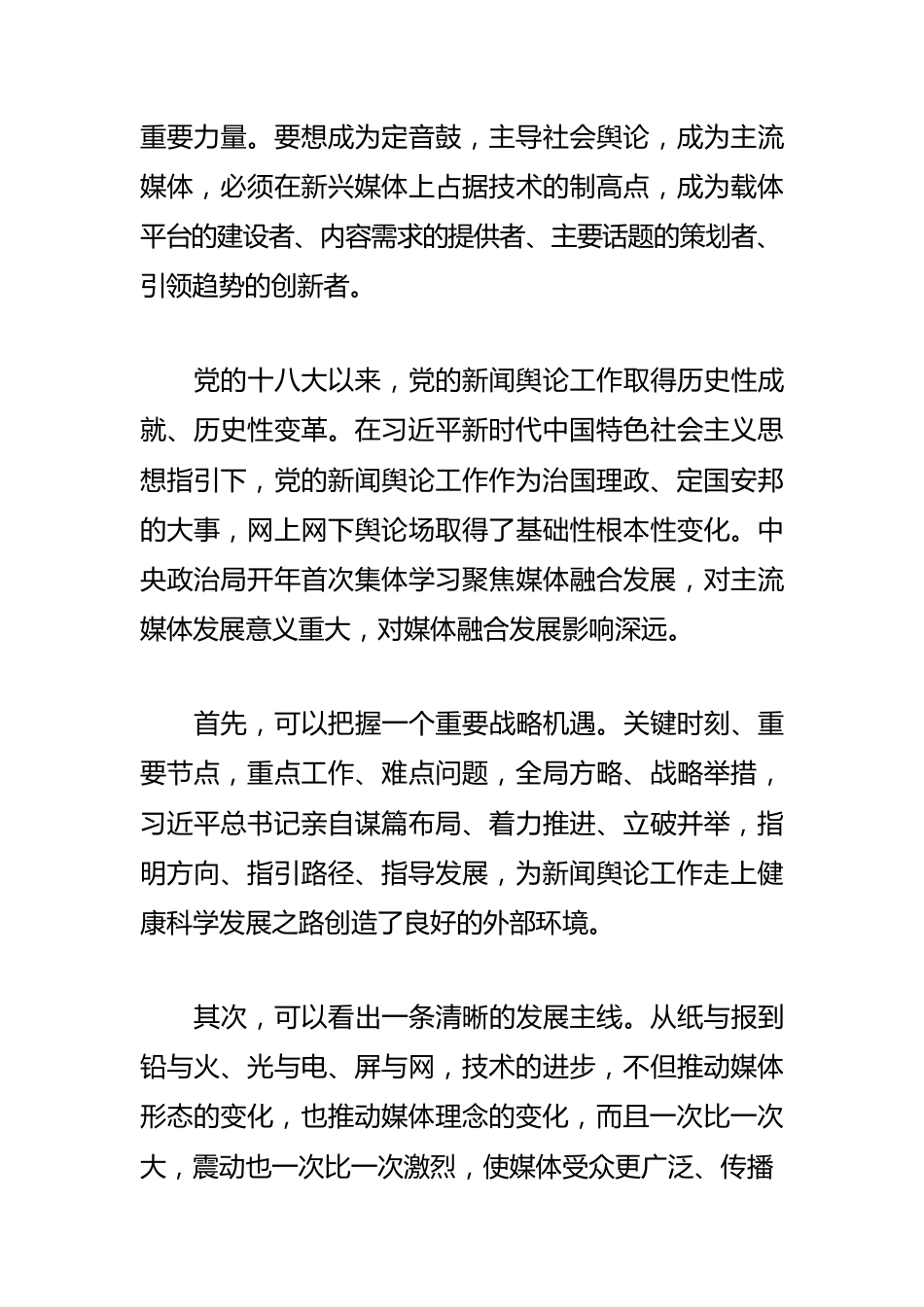 重要力量。要想成为定音鼓，主导社会舆论，成为主流媒体，必须在新兴媒体上占据技术的制高点，成为载体平台的建设者、内容需求的提供者、主要话题的策划者、引领趋势的创新者。

党的十八大以来，党的新闻舆论工作取得历史性成就、历史性变革。在习近平新时代中国特色社会主义思想指引下，党的新闻舆论工作作为治国理政、定国安邦的大事，网上网下舆论场取得了基础性根本性变化。中央政治局开年首次集体学习聚焦媒体融合发展，对主流媒体发展意义重大，对媒体融合发展影响深远。

首先，可以把握一个重要战略机遇。关键时刻、重要节点，重点工作、难点问题，全局方略、战略举措，习近平总书记亲自谋篇布局、着力推进、立破并举，指明方向、指引路径、指导发展，为新闻舆论工作走上健康科学发展之路创造了良好的外部环境。

其次，可以看出一条清晰的发展主线。从纸与报到铅与火、光与电、屏与网，技术的进步，不但推动媒体形态的变化，也推动媒体理念的变化，而且一次比一次大，震动也一次比一次激烈，使媒体受众更广泛、传播